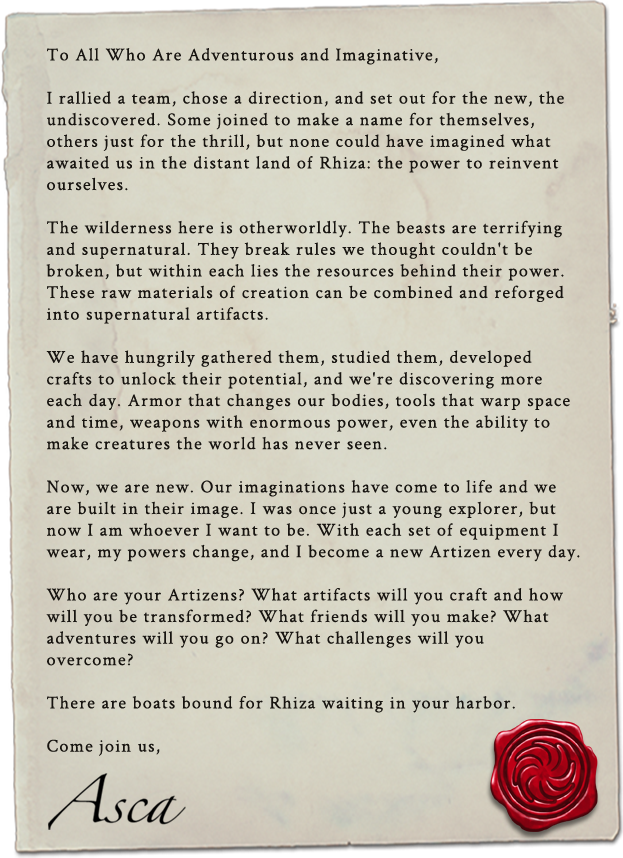 To All Who Are Adventurous and Imaginative,

I rallied a team, chose a direction, and set out for the new, the undiscovered. Some joined to make a name for themselves, others just for the thrill, but none could have imagined what awaited us in the distant land of Rhiza: the power to reinvent ourselves.

The wilderness here is otherworldly. The beasts are terrifying and supernatural. They break rules we thought couldn't be broken, but within each lies the resources behind their power. These raw materials of creation can be combined and reforged into supernatural artifacts.

We have hungrily gathered them, studied them, developed crafts to unlock their potential, and we're discovering more each day. Armor that changes our bodies, tools that warp space and time, weapons with enormous power, even the ability to make creatures the world has never seen.

Now, we are new. Our imaginations have come to life and we are built in their image. I was once just a young explorer, but now I am whoever I want to be. With each set of equipment I wear, my powers change, and I become a new Artizen every day.

Who are your Artizens? What artifacts will you craft and how will you be transformed? What friends will you make? What adventures will you go on? What challenges will you overcome?

There are boats bound for Rhiza waiting in your harbor.

Come join us,

Asca